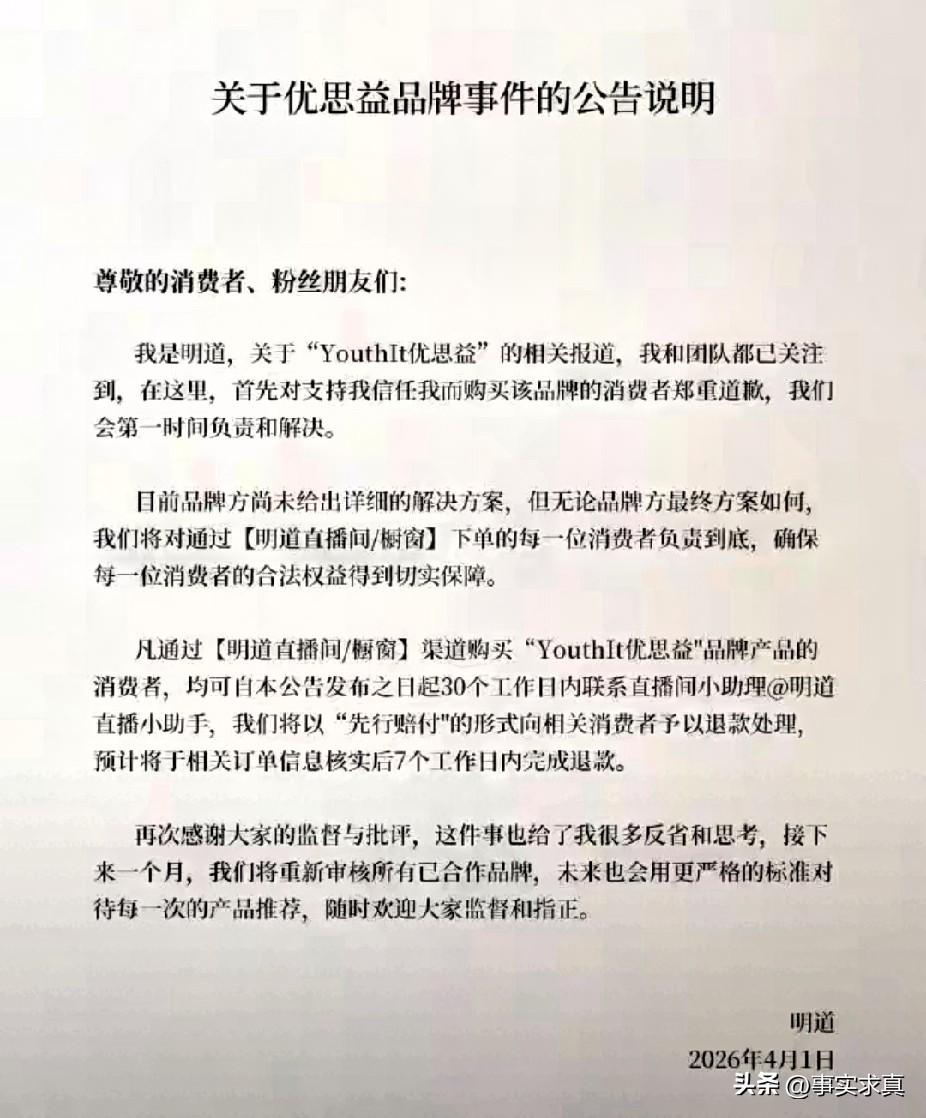 关于优思益品牌事件的公告说明

尊敬的消费者、粉丝朋友们:

我是明道，关于“YouthIt优思益”的相关报道，我和团队都已关注到，在这里，首先对支持我信任我而购买该品牌的消费者郑重道歉，我们会第一时间负责和解决。

目前品牌方尚未给出详细的解决方案，但无论品牌方最终方案如何，我们将对通过【明道直播间/橱窗】下单的每一位消费者负责到底，确保每一位消费者的合法权益得到切实保障。

凡通过【明道直播间/橱窗】渠道购买“YouthIt优思益"品牌产品的消费者，均可自本公告发布之日起30个工作日内联系直播间小助理@明道直播小助手，我们将以“先行赔付"的形式向相关消费者予以退款处理，预计将于相关订单信息核实后7个工作日内完成退款。

再次感谢大家的监督与批评，这件事也给了我很多反省和思考，接下来一个月，我们将重新审核所有已合作品牌，未来也会用更严格的标准对待每一次的产品推荐，随时欢迎大家监督和指正。

明道
2026年4月1日

头条 @事实求真